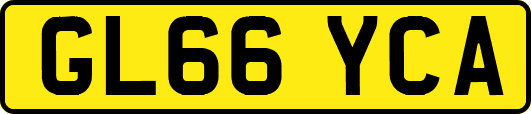 GL66 YCA